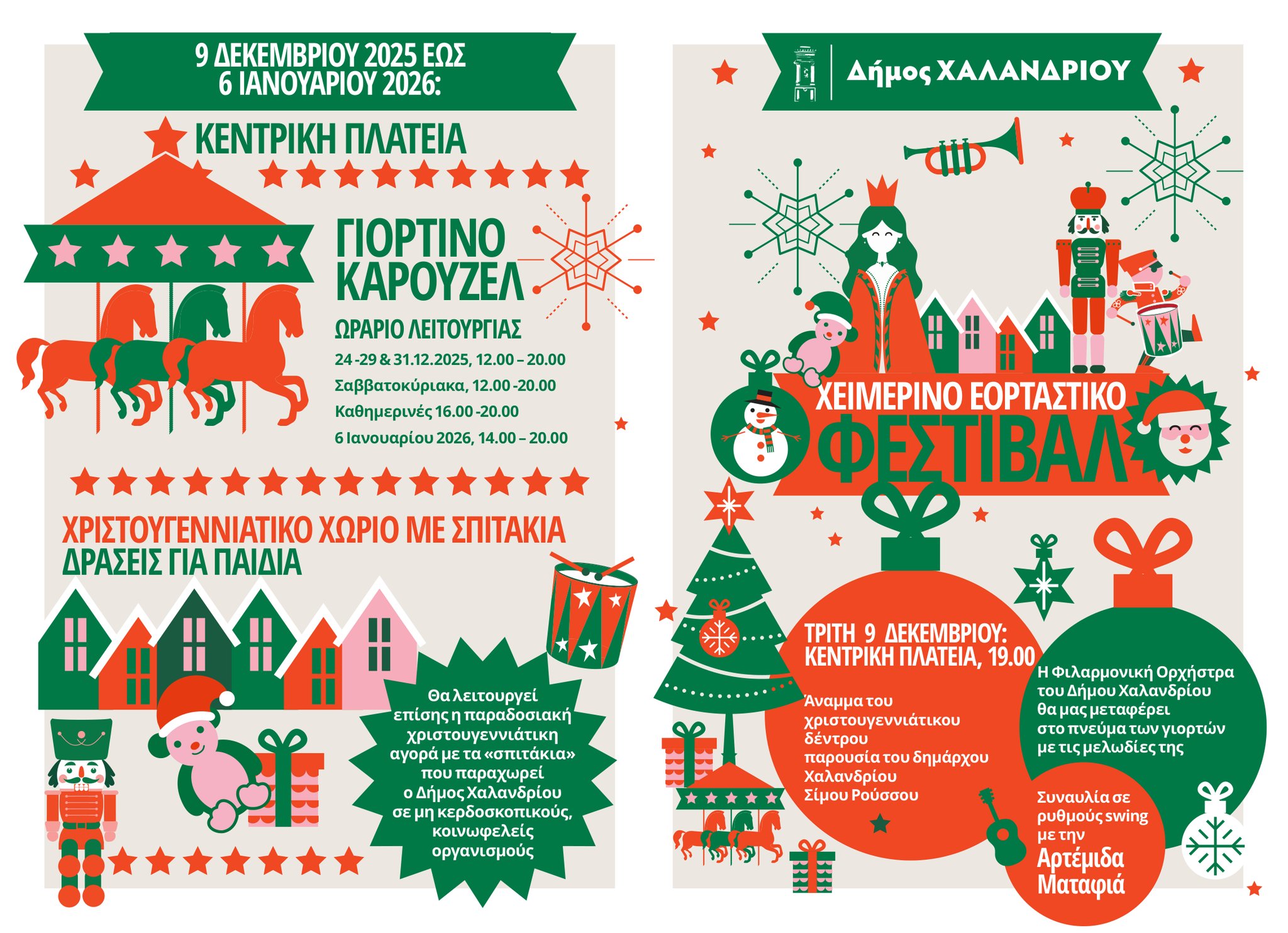 9 ΔΕΚΕΜΒΡΙΟΥ 2025 ΕΩΣ
6 ΙΑΝΟΥΑΡΙΟΥ 2026:

ΚΕΝΤΡΙΚΗ ΠΛΑΤΕΙΑ

ΓΙΟΡΤΙΝΟ
ΚΑΡΟΥΖΕΛ

ΩΡΑΡΙΟ ΛΕΙΤΟΥΡΓΙΑΣ

24 -29 & 31.12.2025, 12.00 – 20.00
Σαββατοκύριακα, 12.00 -20.00
Καθημερινές 16.00 -20.00
6 Ιανουαρίου 2026, 14.00 – 20.00

ΧΡΙΣΤΟΥΓΕΝΝΙΑΤΙΚΟ ΧΩΡΙΟ ΜΕ ΣΠΙΤΑΚΙΑ
ΔΡΑΣΕΙΣ ΓΙΑ ΠΑΙΔΙΑ

Θα λειτουργεί επίσης η παραδοσιακή χριστουγεννιάτικη αγορά με τα «σπιτάκια» που παραχωρεί ο Δήμος Χαλανδρίου σε μη κερδοσκοπικούς, κοινωφελείς οργανισμούς

Δήμος ΧΑΛΑΝΔΡΙΟΥ

ΧΕΙΜΕΡΙΝΟ ΕΟΡΤΑΣΤΙΚΟ
ΦΕΣΤΙΒΑΛ

ΤΡΙΤΗ 9 ΔΕΚΕΜΒΡΙΟΥ:
ΚΕΝΤΡΙΚΗ ΠΛΑΤΕΙΑ, 19.00

Άναμμα του χριστουγεννιάτικου δέντρου
παρουσία του δημάρχου Χαλανδρίου Σίμου Ρούσσου

Η Φιλαρμονική Ορχήστρα του Δήμου Χαλανδρίου θα μας μεταφέρει στο πνεύμα των γιορτών με τις μελωδίες της

Συναυλία σε ρυθμούς swing με την
Αρτέμιδα Ματαφιά